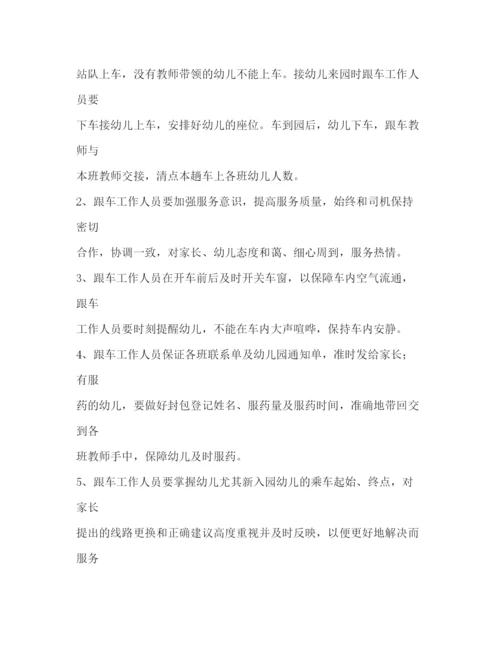 站队上车，没有教师带领的幼儿不能上车。接幼儿来园时跟车工作人员要

下车接幼儿上车，安排好幼儿的座位。车到园后，幼儿下车，跟车教师与

本班教师交接，清点本趟车上各班幼儿人数。

2、跟车工作人员要加强服务意识，提高服务质量，始终和司机保持密切

合作，协调一致，对家长、幼儿态度和蔼、细心周到，服务热情。

3、跟车工作人员在开车前后及时开关车窗，以保障车内空气流通，跟车

工作人员要时刻提醒幼儿，不能在车内大声喧哗，保持车内安静。

4、跟车工作人员保证各班联系单及幼儿园通知单，准时发给家长；有服

药的幼儿，要做好封包登记姓名、服药量及服药时间，准确地带回交到各

班教师手中，保障幼儿及时服药。

5、跟车工作人员要掌握幼儿尤其新入园幼儿的乘车起始、终点，对家长

提出的线路更换和正确建议高度重视并及时反映，以便更好地解决而服务